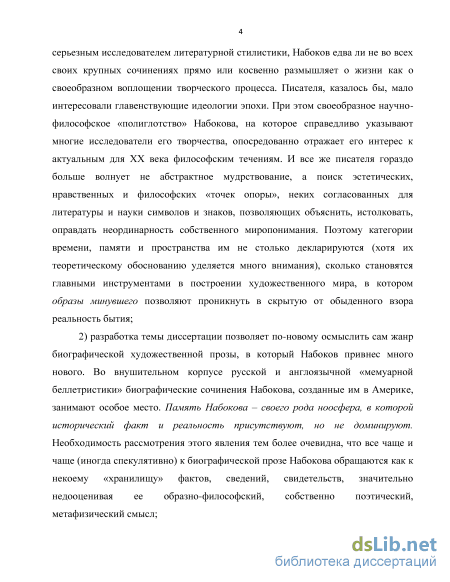 4

серьезным исследователем литературной стилистики, Набоков едва ли не во всех своих крупных сочинениях прямо или косвенно размышляет о жизни как о своеобразном воплощении творческого процесса. Писателя, казалось бы, мало интересовали главенствующие идеологии эпохи. При этом своеобразное научно-философское «полиглотство» Набокова, на которое справедливо указывают многие исследователи его творчества, опосредованно отражает его интерес к актуальным для XX века философским течениям. И все же писателя гораздо больше волнует не абстрактное мудрствование, а поиск эстетических, нравственных и философских «точек опоры», неких согласованных для литературы и науки символов и знаков, позволяющих объяснить, истолковать, оправдать неординарность собственного миропонимания. Поэтому категории времени, памяти и пространства им не столько декларируются (хотя их теоретическому обоснованию уделяется много внимания), сколько становятся главными инструментами в построении художественного мира, в котором образы минувшего позволяют проникнуть в скрытую от обыденного взора реальность бытия;

2) разработка темы диссертации позволяет по-новому осмыслить сам жанр биографической художественной прозы, в который Набоков привнес много нового. Во внушительном корпусе русской и англоязычной «мемуарной беллетристики» биографические сочинения Набокова, созданные им в Америке, занимают особое место. Память Набокова – своего рода ноосфера, в которой исторический факт и реальность присутствуют, но не доминируют. Необходимость рассмотрения этого явления тем более очевидна, что все чаще и чаще (иногда спекулятивно) к биографической прозе Набокова обращаются как к некоему «хранилищу» фактов, сведений, свидетельств, значительно недооценивая ее образно-философский, собственно поэтический, метафизический смысл;

dsLib.net
библиотека диссертаций